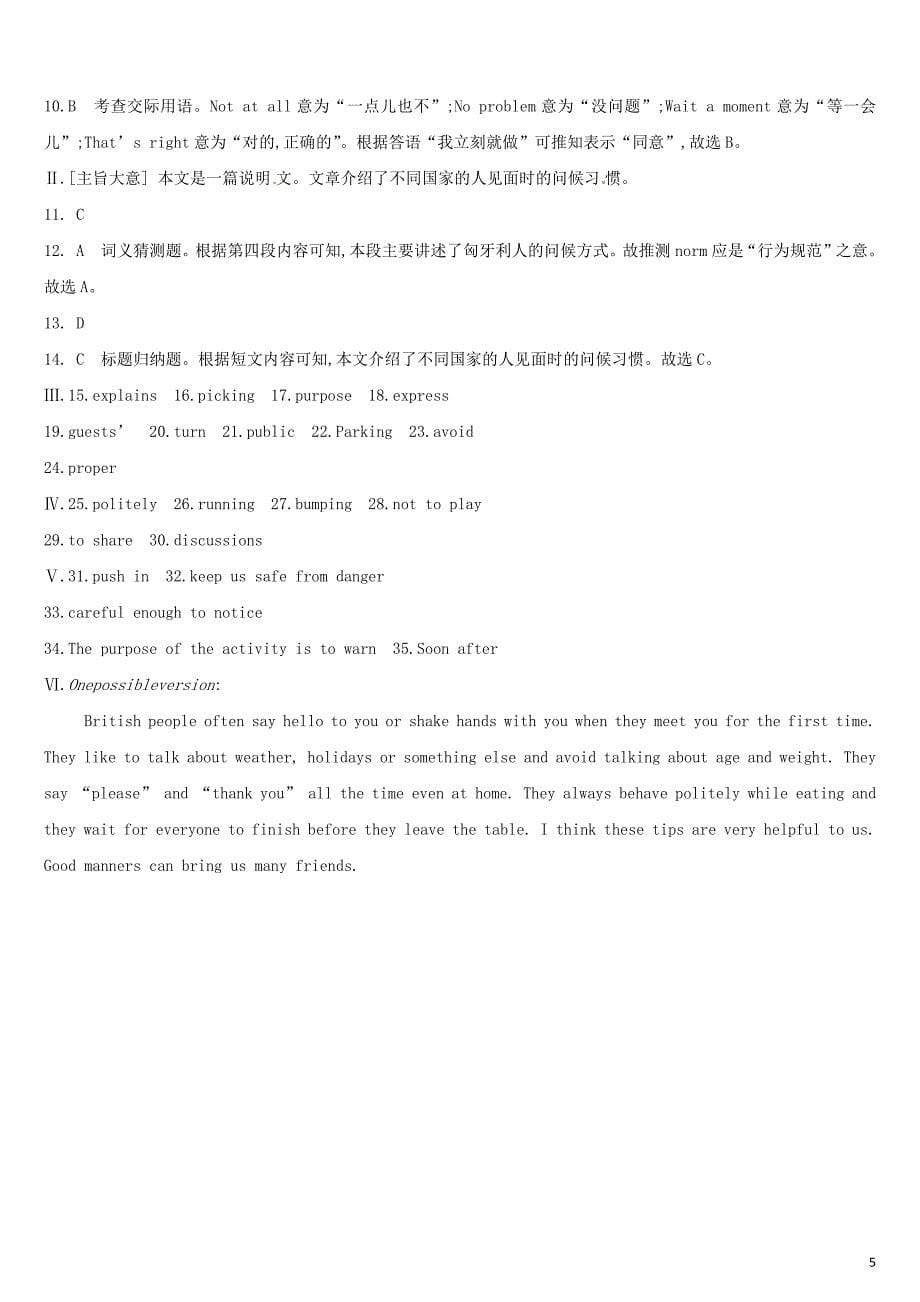 10.B　考查交际用语。Not at all 意为“一点儿也不”;No problem 意为“没问题”;Wait a moment 意为“等一会儿”;That’s right 意为“对的,正确的”。根据答语“我立刻就做”可推知表示“同意”,故选 B。

Ⅱ.[主旨大意] 本文是一篇说明文。文章介绍了不同国家的人见面时的问候习惯。

11. C

12. A　词义猜测题。根据第四段内容可知,本段主要讲述了匈牙利人的问候方式。故推测 norm 应是“行为规范”之意。故选 A。

13. D

14. C　标题归纳题。根据短文内容可知,本文介绍了不同国家的人见面时的问候习惯。故选 C。

Ⅲ.15.explains　16.picking　17.purpose　18.express

19.guests’　20.turn　21.public　22.Parking　23.avoid

24.proper

Ⅳ.25.politely　26.running　27.bumping　28.not to play

29.to share　30.discussions

Ⅴ.31.push in　32.keep us safe from danger

33.careful enough to notice

34.The purpose of the activity is to warn　35.Soon after

Ⅵ.Onepossibleversion:

British people often say hello to you or shake hands with you when they meet you for the first time. They like to talk about weather, holidays or something else and avoid talking about age and weight. They say “please” and “thank you” all the time even at home. They always behave politely while eating and they wait for everyone to finish before they leave the table. I think these tips are very helpful to us. Good manners can bring us many friends.

5